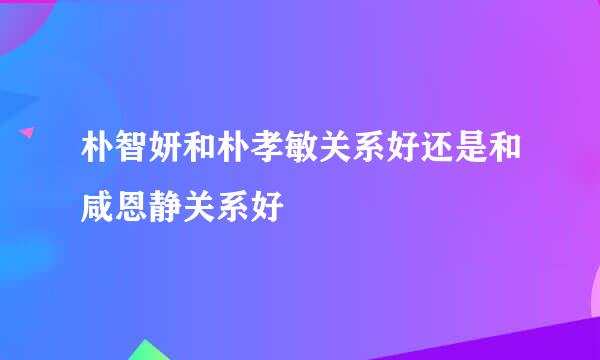 朴智妍和朴孝敏关系好还是和咸恩静关系好